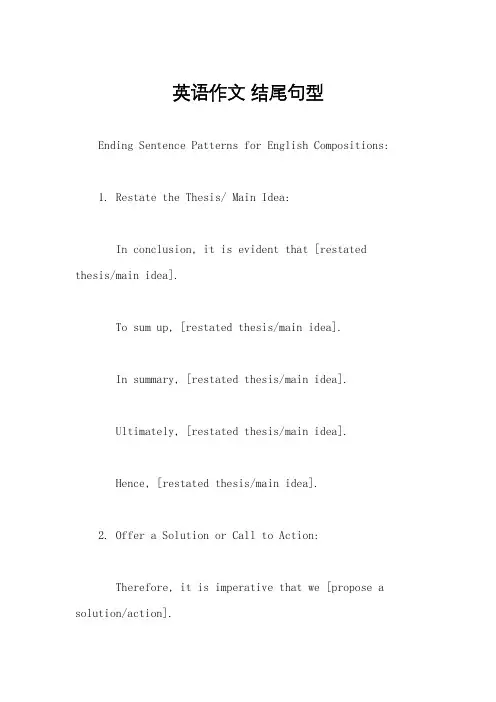 英语作文 结尾句型

Ending Sentence Patterns for English Compositions:

1. Restate the Thesis/ Main Idea:

In conclusion, it is evident that [restated thesis/main idea].

To sum up, [restated thesis/main idea].

In summary, [restated thesis/main idea].

Ultimately, [restated thesis/main idea].

Hence, [restated thesis/main idea].

2. Offer a Solution or Call to Action:

Therefore, it is imperative that we [propose a solution/action].